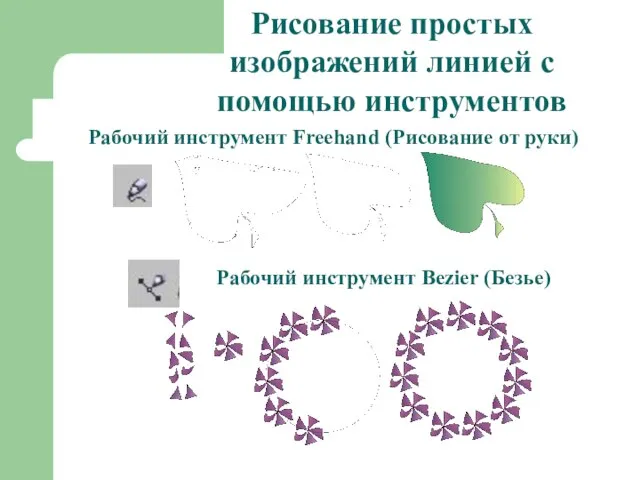 Рисование простых изображений линией с помощью инструментов

Рабочий инструмент Freehand (Рисование от руки)

Рабочий инструмент Bezier (Безье)